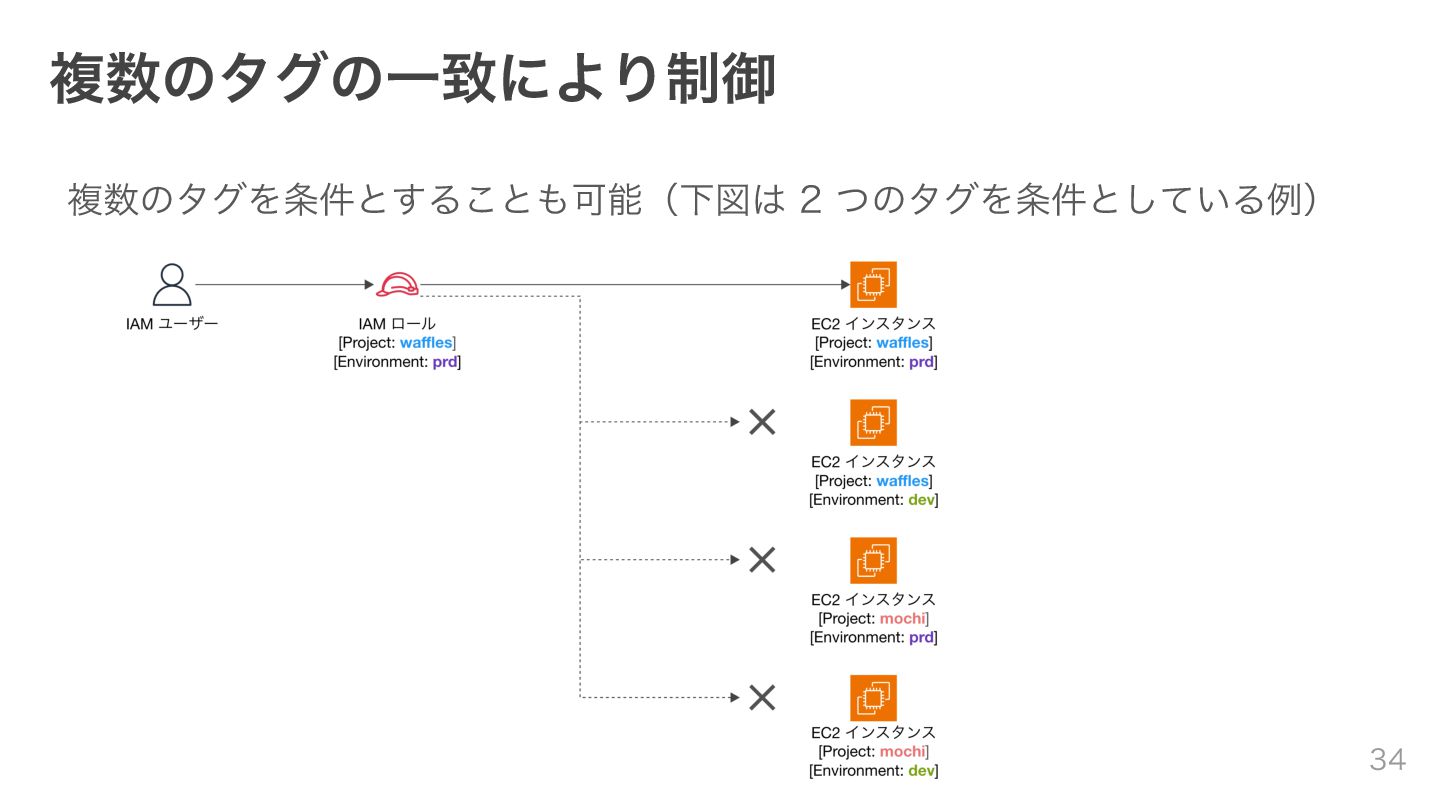 複数のタグの一致により制御

複数のタグを条件とすることも可能（下図は 2 つのタグを条件としている例）

IAM ユーザー

IAM ロール
[Project: waffles]
[Environment: prd]

EC2 インスタンス
[Project: waffles]
[Environment: prd]

EC2 インスタンス
[Project: waffles]
[Environment: dev]

EC2 インスタンス
[Project: mochi]
[Environment: prd]

EC2 インスタンス
[Project: mochi]
[Environment: dev]

34